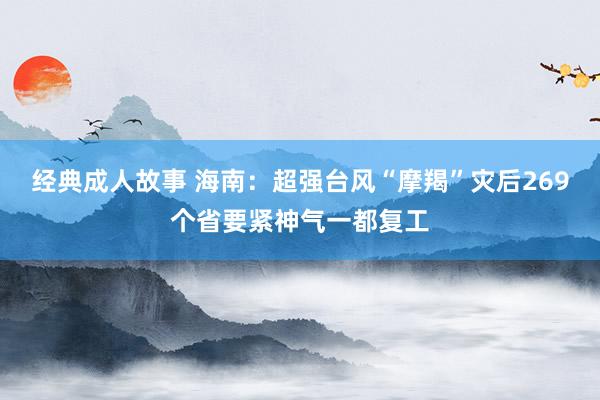 经典成人故事 海南：超强台风“摩羯”灾后269个省要紧神气一都复工